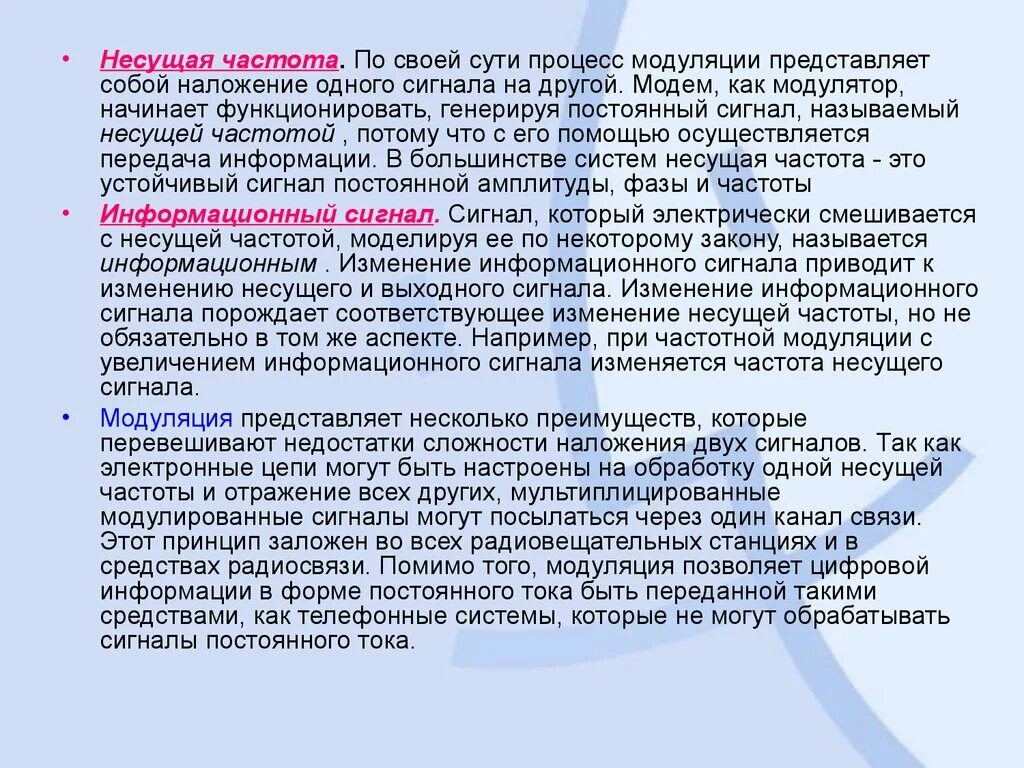 • Несущая частота. По своей сути процесс модуляции представляет собой наложение одного сигнала на другой. Модем, как модулятор, начинает функционировать, генерируя постоянный сигнал, называемый несущей частотой , потому что с его помощью осуществляется передача информации. В большинстве систем несущая частота - это устойчивый сигнал постоянной амплитуды, фазы и частоты

• Информационный сигнал. Сигнал, который электрически смешивается с несущей частотой, моделируя ее по некоторому закону, называется информационным . Изменение информационного сигнала приводит к изменению несущего и выходного сигнала. Изменение информационного сигнала порождает соответствующее изменение несущей частоты, но не обязательно в том же аспекте. Например, при частотной модуляции с увеличением информационного сигнала изменяется частота несущего сигнала.

• Модуляция представляет несколько преимуществ, которые перевешивают недостатки сложности наложения двух сигналов. Так как электронные цепи могут быть настроены на обработку одной несущей частоты и отражение всех других, мультиплицированные модулированные сигналы могут посылаться через один канал связи. Этот принцип заложен во всех радиовещательных станциях и в средствах радиосвязи. Помимо того, модуляция позволяет цифровой информации в форме постоянного тока быть переданной такими средствами, как телефонные системы, которые не могут обрабатывать сигналы постоянного тока.